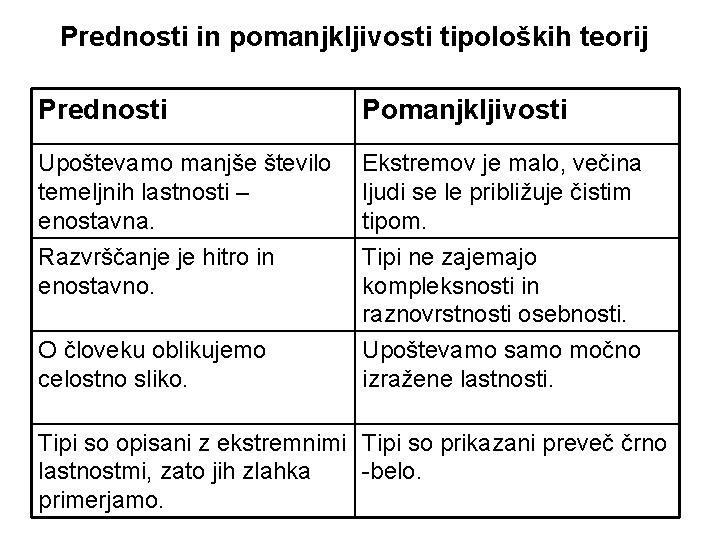 Prednosti in pomanjkljivosti tipoloških teorij

| Prednosti | Pomanjkljivosti |
|---|---|
| Upoštevamo manjše število temeljnih lastnosti – enostavna. | Ekstremov je malo, večina ljudi se le približuje čistim tipom. |
| Razvrščanje je hitro in enostavno. | Tipi ne zajemajo kompleksnosti in raznovrstnosti osebnosti. |
| O človeku oblikujemo celostno sliko. | Upoštevamo samo močno izražene lastnosti. |
| Tipi so opisani z ekstremnimi lastnostmi, zato jih zlahka primerjamo. | Tipi so prikazani preveč črno -belo. |